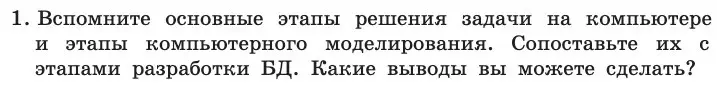 1. Вспомните основные этапы решения задачи на компьютере и этапы компьютерного моделирования. Сопоставьте их с этапами разработки БД. Какие выводы вы можете сделать?